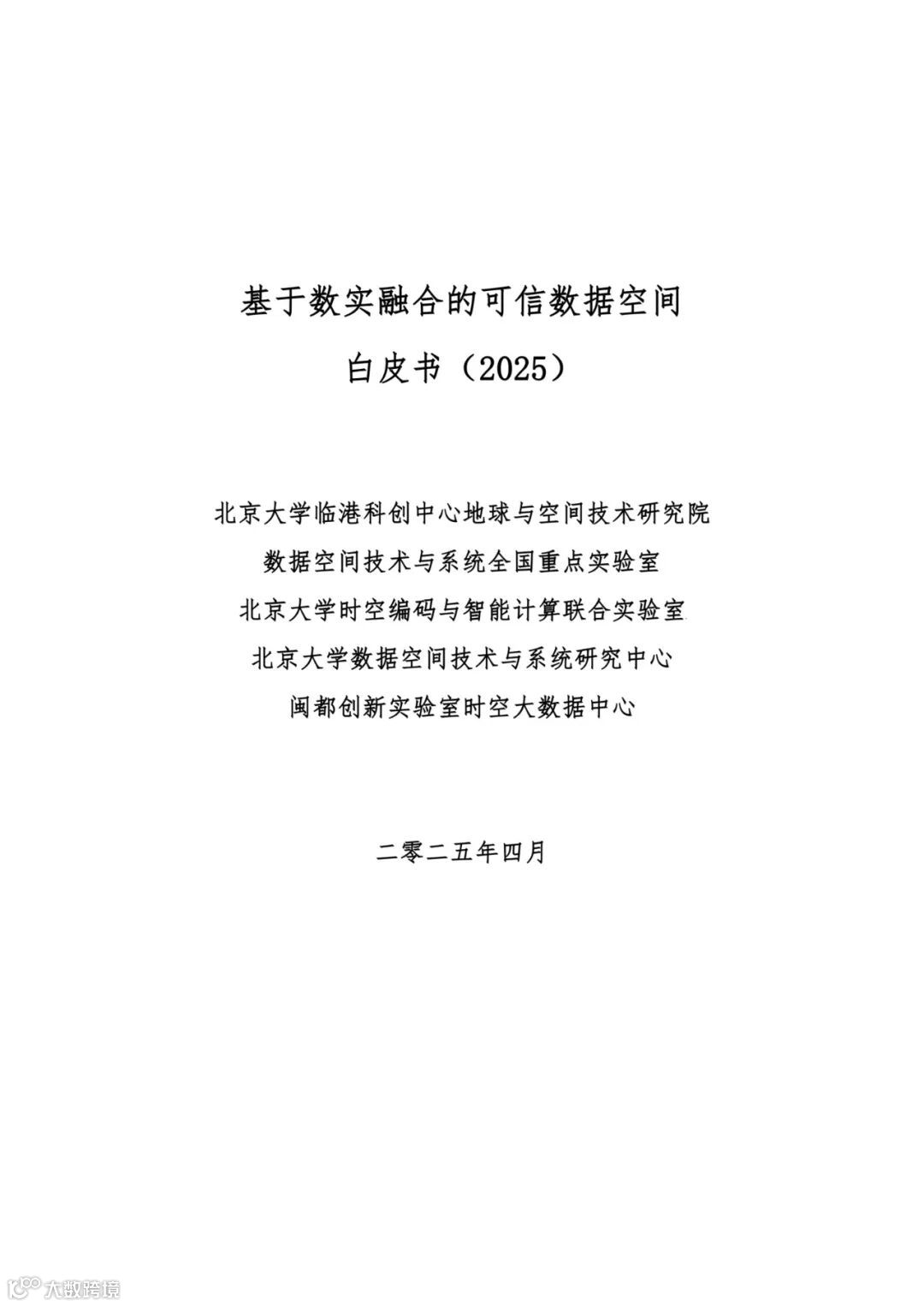 基于数实融合的可信数据空间

白皮书（2025）

北京大学临港科创中心地球与空间技术研究院

数据空间技术与系统全国重点实验室

北京大学时空编码与智能计算联合实验室

北京大学数据空间技术与系统研究中心

闽都创新实验室时空大数据中心

二零二五年四月

大数跨境